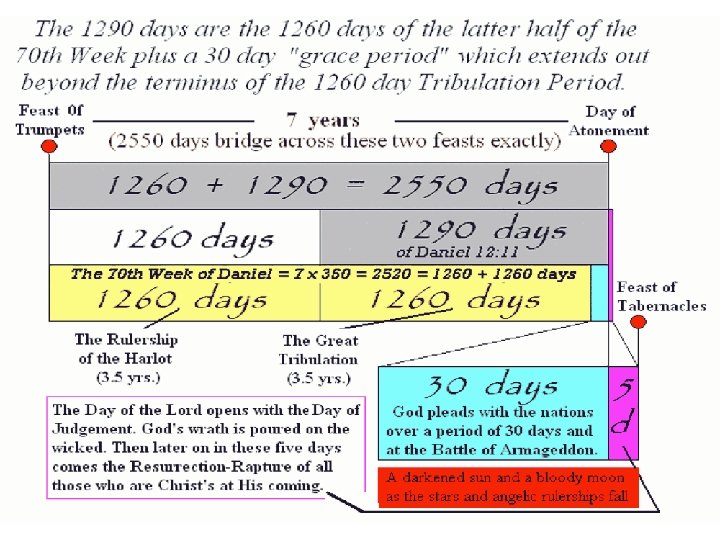 The 1290 days are the 1260 days of the latter half of the 70th Week plus a 30 day "grace period" which extends out beyond the terminus of the 1260 day Tribulation Period.

Feast Of Trumpets

7 years
(2550 days bridge across these two feasts exactly)

Day of Atonement

1260 + 1290 = 2550 days

1260 days

1290 days
of Daniel 12:11

The 70th Week of Daniel = 7 x 360 = 2520 = 1260 + 1260 days

1260 days

1260 days

Feast of Tabernacles

The Rulership of the Harlot (3.5 yrs.)

The Great Tribulation (3.5 yrs.)

30 days
God pleads with the nations over a period of 30 days and at the Battle of Armageddon.

5 d

The Day of the Lord opens with the Day of Judgement. God's wrath is poured on the wicked. Then later on in these five days comes the Resurrection-Rapture of all those who are Christ's at His coming.

A darkened sun and a bloody moon as the stars and angelic rulerships fall